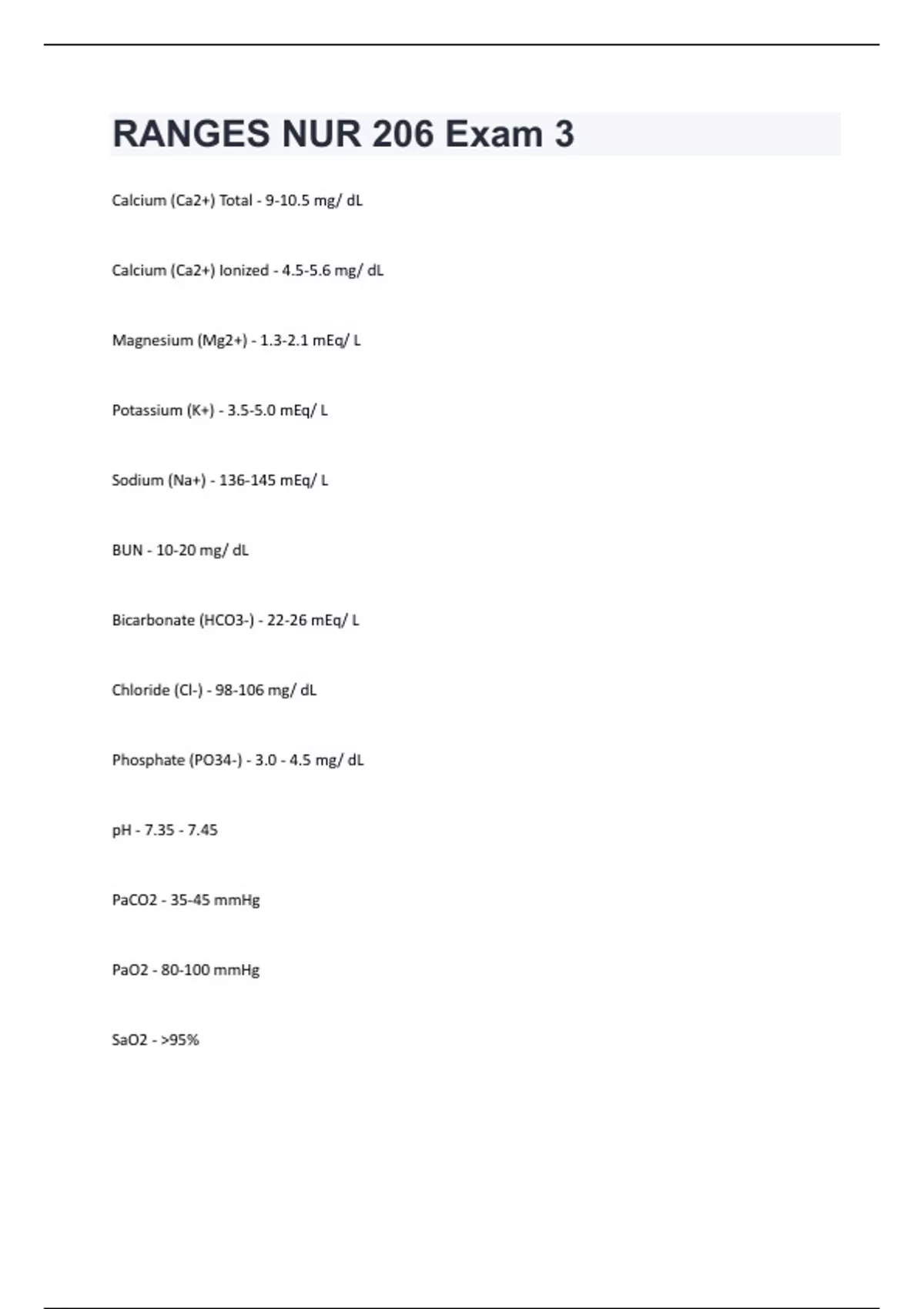 RANGES NUR 206 Exam 3

Calcium (Ca2+) Total - 9-10.5 mg/ dL

Calcium (Ca2+) Ionized - 4.5-5.6 mg/ dL

Magnesium (Mg2+) - 1.3-2.1 mEq/ L

Potassium (K+) - 3.5-5.0 mEq/ L

Sodium (Na+) - 136-145 mEq/ L

BUN - 10-20 mg/ dL

Bicarbonate (HCO3-) - 22-26 mEq/ L

Chloride (Cl-) - 98-106 mg/ dL

Phosphate (PO34-) - 3.0 - 4.5 mg/ dL

pH - 7.35 - 7.45

PaCO2 - 35-45 mmHg

PaO2 - 80-100 mmHg

SaO2 - >95%